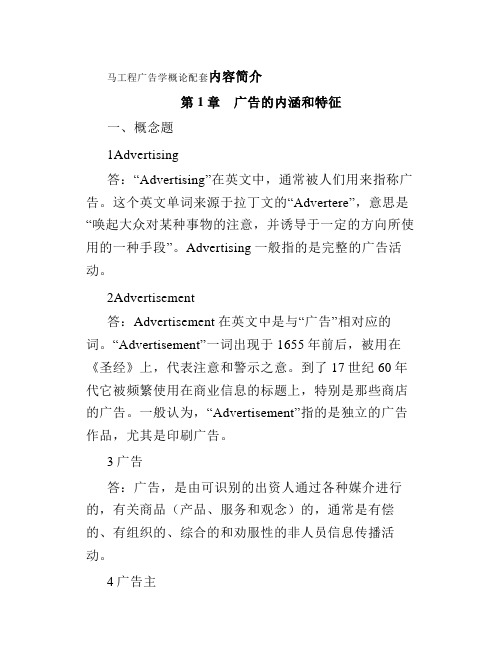 马工程广告学概论配套内容简介

第 1 章　广告的内涵和特征

一、概念题

1Advertising

答：“Advertising”在英文中，通常被人们用来指称广告。这个英文单词来源于拉丁文的“Advertere”，意思是“唤起大众对某种事物的注意，并诱导于一定的方向所使用的一种手段”。Advertising 一般指的是完整的广告活动。

2Advertisement

答：Advertisement 在英文中是与“广告”相对应的词。“Advertisement”一词出现于 1655 年前后，被用在《圣经》上，代表注意和警示之意。到了 17 世纪 60 年代它被频繁使用在商业信息的标题上，特别是那些商店的广告。一般认为，“Advertisement”指的是独立的广告作品，尤其是印刷广告。

3 广告

答：广告，是由可识别的出资人通过各种媒介进行的，有关商品（产品、服务和观念）的，通常是有偿的、有组织的、综合的和劝服性的非人员信息传播活动。

4 广告主